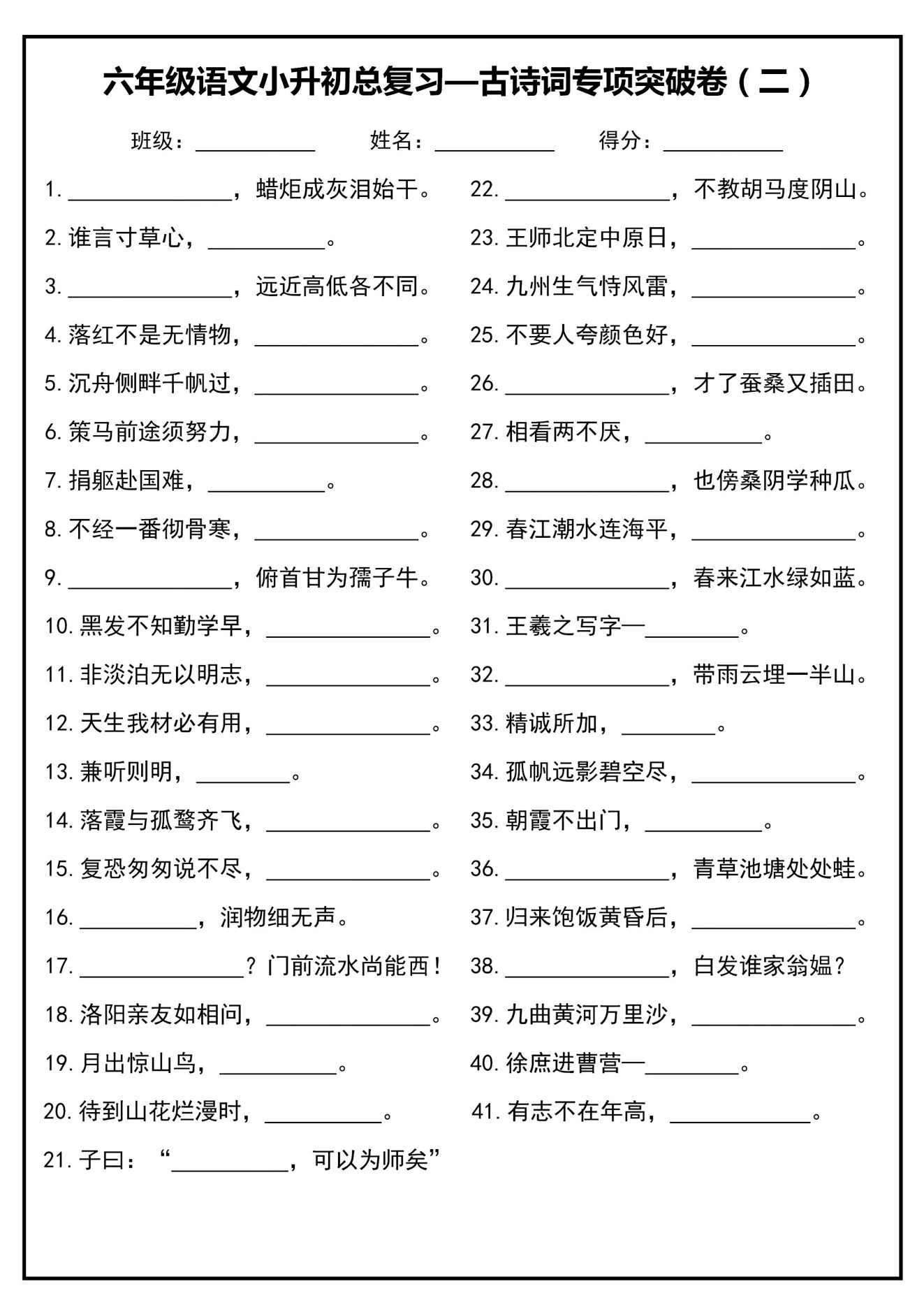 六年级语文小升初总复习—古诗词专项突破卷（二）

班级：____ 姓名：____ 得分：____

1.____，蜡炬成灰泪始干。

2.谁言寸草心，____。

3.____，远近高低各不同。

4.落红不是无情物，____。

5.沉舟侧畔千帆过，____。

6.策马前途须努力，____。

7.捐躯赴国难，____。

8.不经一番彻骨寒，____。

9.____，俯首甘为孺子牛。

10.黑发不知勤学早，____。

11.非淡泊无以明志，____。

12.天生我材必有用，____。

13.兼听则明，____。

14.落霞与孤鹜齐飞，____。

15.复恐匆匆说不尽，____。

16.____，润物细无声。

17.____？门前流水尚能西！

18.洛阳亲友如相问，____。

19.月出惊山鸟，____。

20.待到山花烂漫时，____。

21.子曰：“____，可以为师矣”

22.____，不教胡马度阴山。

23.王师北定中原日，____。

24.九州生气恃风雷，____。

25.不要人夸颜色好，____。

26.____，才了蚕桑又插田。

27.相看两不厌，____。

28.____，也傍桑阴学种瓜。

29.春江潮水连海平，____。

30.____，春来江水绿如蓝。

31.王羲之写字—____。

32.____，带雨云埋一半山。

33.精诚所加，____。

34.孤帆远影碧空尽，____。

35.朝霞不出门，____。

36.____，青草池塘处处蛙。

37.归来饱饭黄昏后，____。

38.____，白发谁家翁媪？

39.九曲黄河万里沙，____。

40.徐庶进曹营—____。

41.有志不在年高，____。